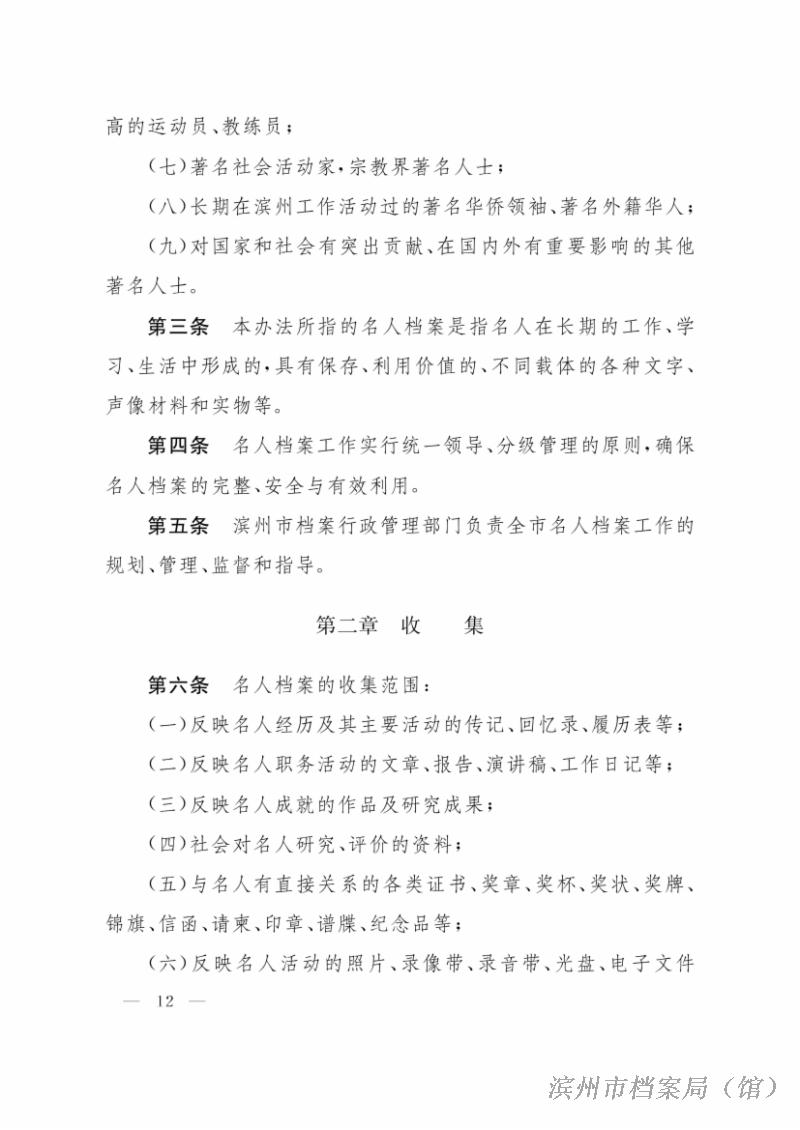 高的运动员、教练员；

（七）著名社会活动家，宗教界著名人士；

（八）长期在滨州工作活动过的著名华侨领袖、著名外籍华人；

（九）对国家和社会有突出贡献、在国内外有重要影响的其他著名人士。

第三条　本办法所指的名人档案是指名人在长期的工作、学习、生活中形成的，具有保存、利用价值的、不同载体的各种文字、声像材料和实物等。

第四条　名人档案工作实行统一领导、分级管理的原则，确保名人档案的完整、安全与有效利用。

第五条　滨州市档案行政管理部门负责全市名人档案工作的规划、管理、监督和指导。

第二章　收　　集

第六条　名人档案的收集范围：

（一）反映名人经历及其主要活动的传记、回忆录、履历表等；

（二）反映名人职务活动的文章、报告、演讲稿、工作日记等；

（三）反映名人成就的作品及研究成果；

（四）社会对名人研究、评价的资料；

（五）与名人有直接关系的各类证书、奖章、奖杯、奖状、奖牌、锦旗、信函、请柬、印章、谱牒、纪念品等；

（六）反映名人活动的照片、录像带、录音带、光盘、电子文件

— 12 —

滨州市档案局（馆）